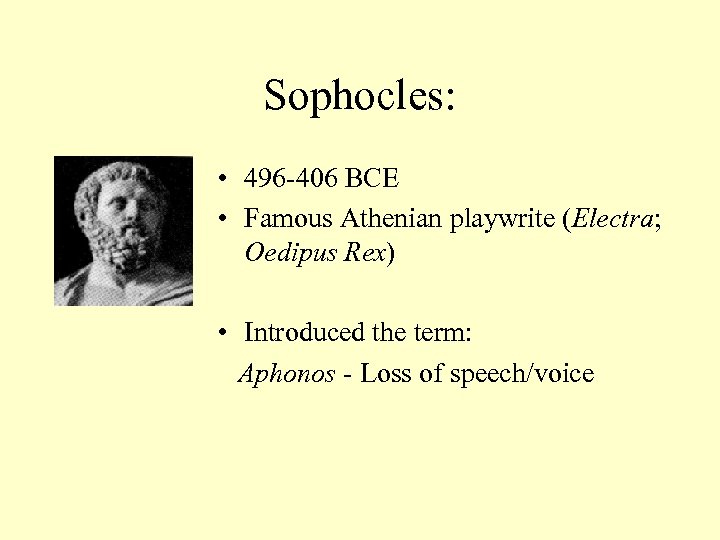 Sophocles:

• 496-406 BCE
• Famous Athenian playwrite (Electra; Oedipus Rex)

• Introduced the term:
Aphonos - Loss of speech/voice